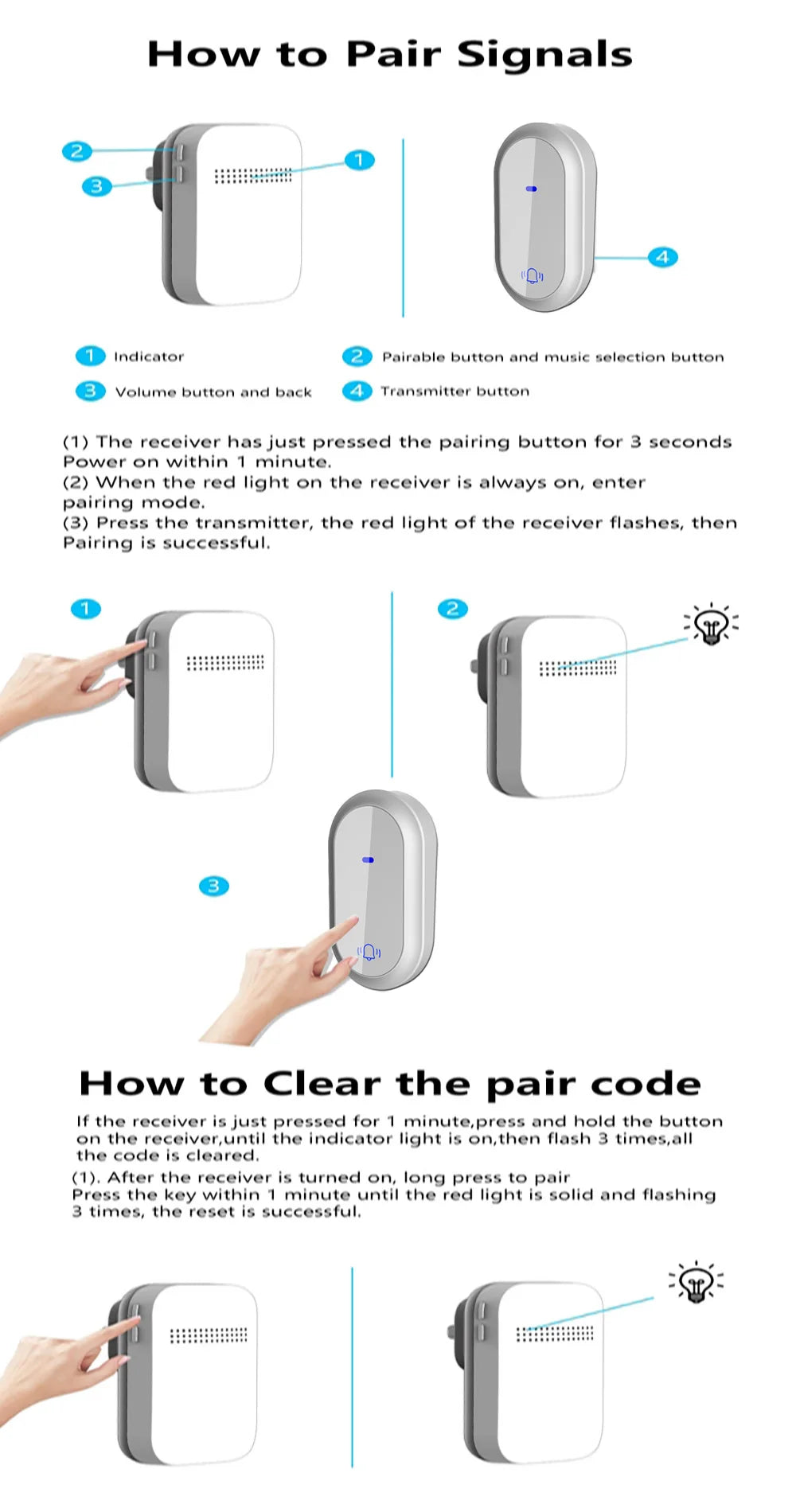 How to Pair Signals

2
3
1
4

1 Indicator
2 Pairable button and music selection button
3 Volume button and back
4 Transmitter button

(1) The receiver has just pressed the pairing button for 3 seconds Power on within 1 minute.
(2) When the red light on the receiver is always on, enter pairing mode.
(3) Press the transmitter, the red light of the receiver flashes, then Pairing is successful.

1
2
3

How to Clear the pair code

If the receiver is just pressed for 1 minute,press and hold the button on the receiver,until the indicator light is on,then flash 3 times,all the code is cleared.
(1). After the receiver is turned on, long press to pair Press the key within 1 minute until the red light is solid and flashing 3 times, the reset is successful.